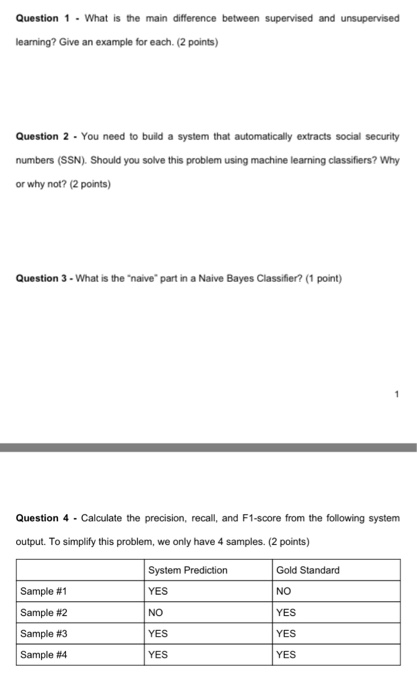 Question 1 - What is the main difference between supervised and unsupervised learning? Give an example for each. (2 points)

Question 2 - You need to build a system that automatically extracts social security numbers (SSN). Should you solve this problem using machine learning classifiers? Why or why not? (2 points)

Question 3 - What is the "naive" part in a Naive Bayes Classifier? (1 point)

1

Question 4 - Calculate the precision, recall, and F1-score from the following system output. To simplify this problem, we only have 4 samples. (2 points)

| | System Prediction | Gold Standard |
|---|---|---|
| Sample #1 | YES | NO |
| Sample #2 | NO | YES |
| Sample #3 | YES | YES |
| Sample #4 | YES | YES |